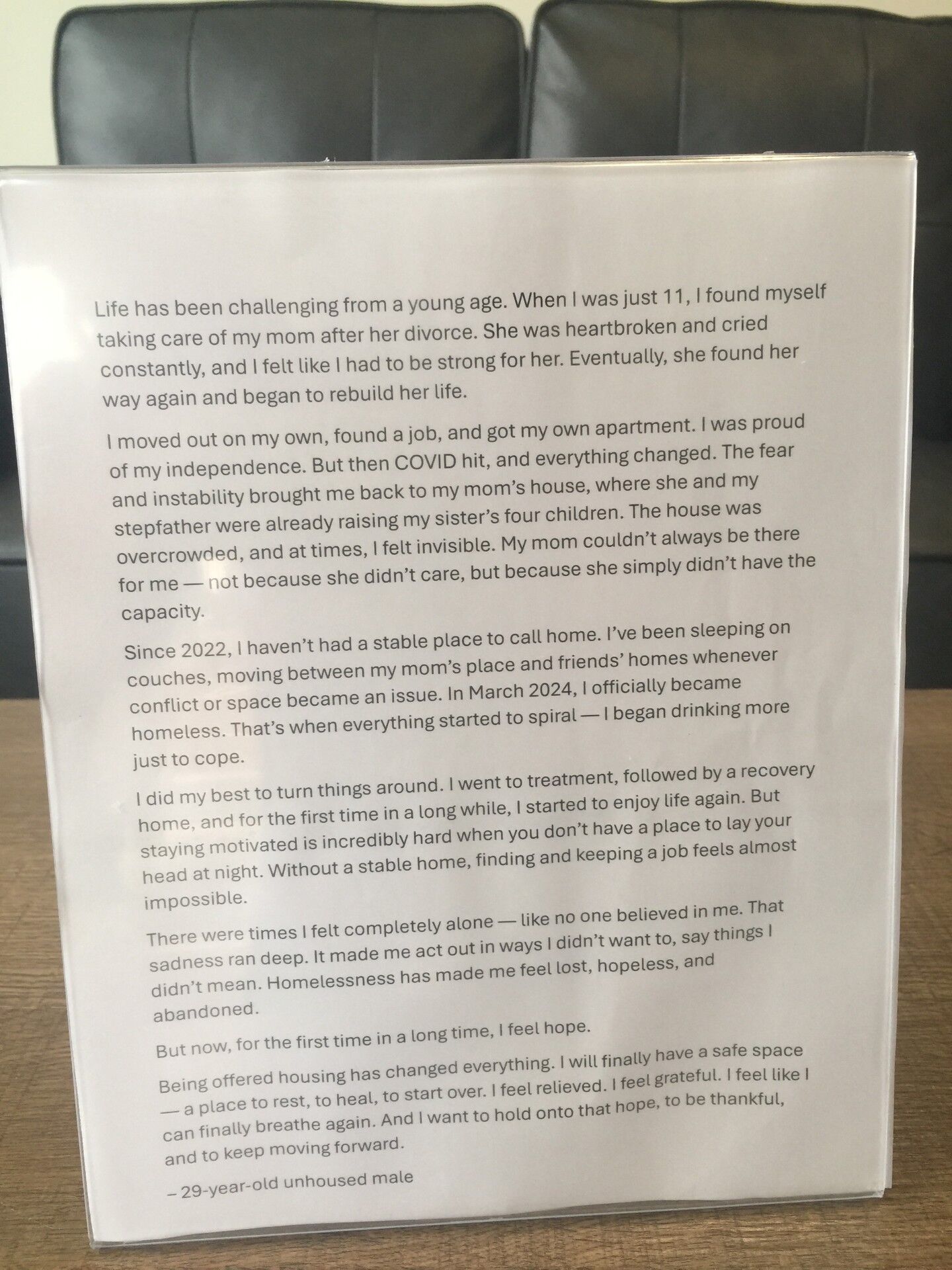 Life has been challenging from a young age. When I was just 11, I found myself taking care of my mom after her divorce. She was heartbroken and cried constantly, and I felt like I had to be strong for her. Eventually, she found her way again and began to rebuild her life.

I moved out on my own, found a job, and got my own apartment. I was proud of my independence. But then COVID hit, and everything changed. The fear and instability brought me back to my mom's house, where she and my stepfather were already raising my sister's four children. The house was overcrowded, and at times, I felt invisible. My mom couldn't always be there for me — not because she didn't care, but because she simply didn't have the capacity.

Since 2022, I haven't had a stable place to call home. I've been sleeping on couches, moving between my mom's place and friends' homes whenever conflict or space became an issue. In March 2024, I officially became homeless. That's when everything started to spiral — I began drinking more just to cope.

I did my best to turn things around. I went to treatment, followed by a recovery home, and for the first time in a long while, I started to enjoy life again. But staying motivated is incredibly hard when you don't have a place to lay your head at night. Without a stable home, finding and keeping a job feels almost impossible.

There were times I felt completely alone — like no one believed in me. That sadness ran deep. It made me act out in ways I didn't want to, say things I didn't mean. Homelessness has made me feel lost, hopeless, and abandoned.

But now, for the first time in a long time, I feel hope.

Being offered housing has changed everything. I will finally have a safe space — a place to rest, to heal, to start over. I feel relieved. I feel grateful. I feel like I can finally breathe again. And I want to hold onto that hope, to be thankful, and to keep moving forward.

– 29-year-old unhoused male